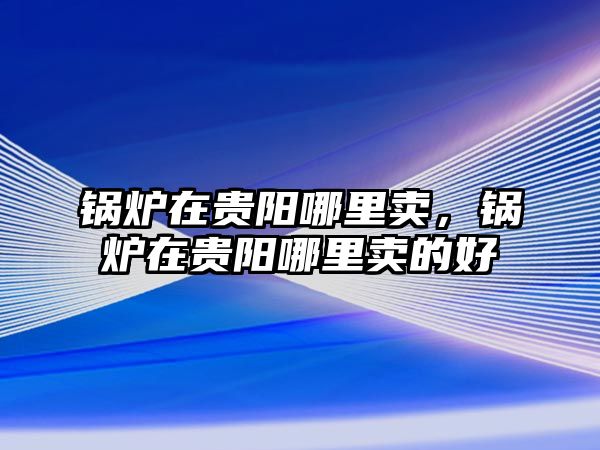 锅炉在贵阳哪里卖，锅炉在贵阳哪里卖的好